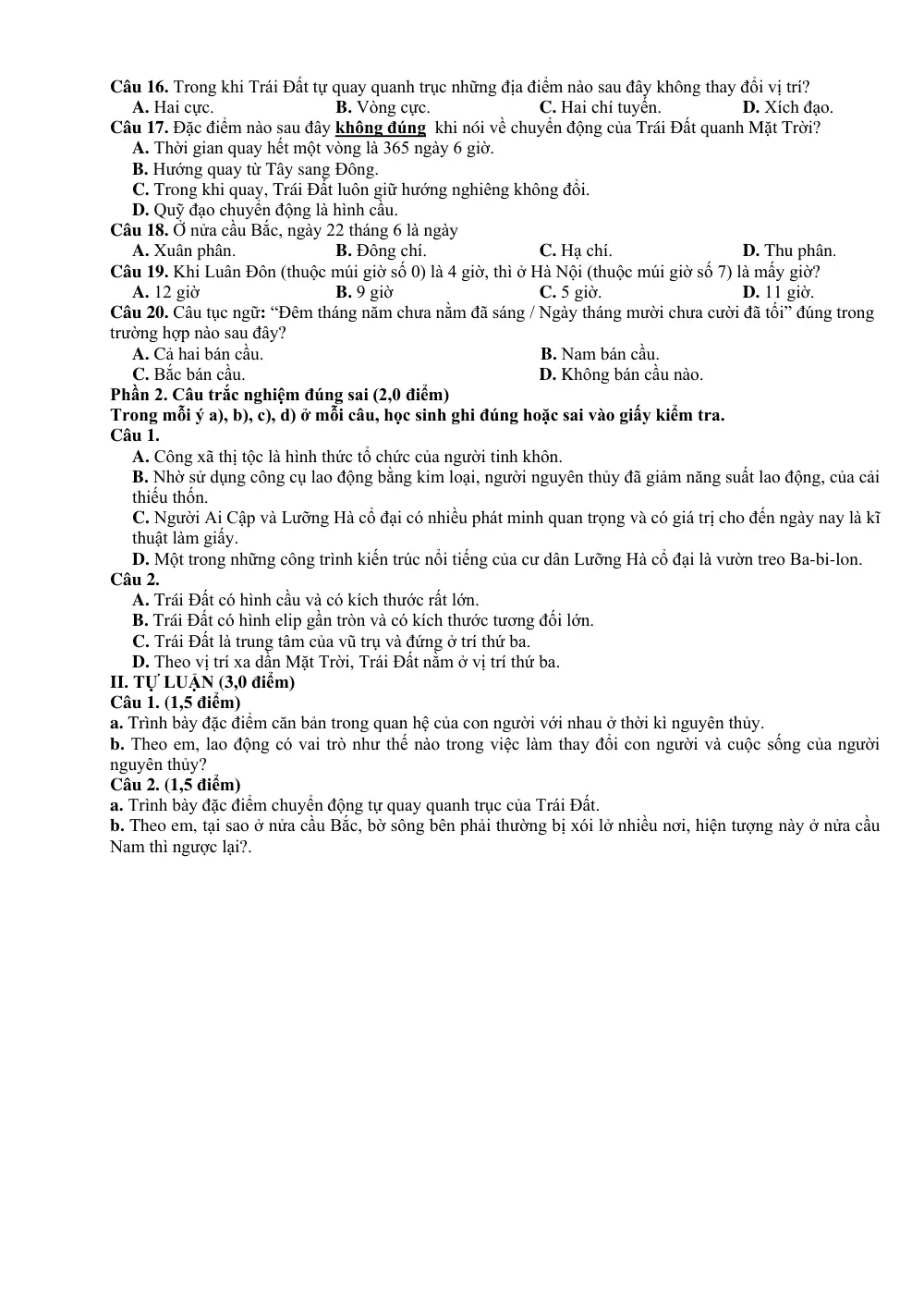 Câu 16. Trong khi Trái Đất tự quay quanh trục những địa điểm nào sau đây không thay đổi vị trí?
A. Hai cực.  B. Vòng cực.  C. Hai chí tuyến.  D. Xích đạo.

Câu 17. Đặc điểm nào sau đây không đúng khi nói về chuyển động của Trái Đất quanh Mặt Trời?
A. Thời gian quay hết một vòng là 365 ngày 6 giờ.
B. Hướng quay từ Tây sang Đông.
C. Trong khi quay, Trái Đất luôn giữ hướng nghiêng không đổi.
D. Quỹ đạo chuyển động là hình cầu.

Câu 18. Ở nửa cầu Bắc, ngày 22 tháng 6 là ngày
A. Xuân phân.  B. Đông chí.  C. Hạ chí.  D. Thu phân.

Câu 19. Khi Luân Đôn (thuộc múi giờ số 0) là 4 giờ, thì ở Hà Nội (thuộc múi giờ số 7) là mấy giờ?
A. 12 giờ  B. 9 giờ  C. 5 giờ.  D. 11 giờ.

Câu 20. Câu tục ngữ: "Đêm tháng năm chưa nằm đã sáng / Ngày tháng mười chưa cười đã tối" đúng trong trường hợp nào sau đây?
A. Cả hai bán cầu.  B. Nam bán cầu.
C. Bắc bán cầu.  D. Không bán cầu nào.

Phần 2. Câu trắc nghiệm đúng sai (2,0 điểm)
Trong mỗi ý a), b), c), d) ở mỗi câu, học sinh ghi đúng hoặc sai vào giấy kiểm tra.
Câu 1.
A. Công xã thị tộc là hình thức tổ chức của người tinh khôn.
B. Nhờ sử dụng công cụ lao động bằng kim loại, người nguyên thủy đã giảm năng suất lao động, của cải thiếu thốn.
C. Người Ai Cập và Lưỡng Hà cổ đại có nhiều phát minh quan trọng và có giá trị cho đến ngày nay là kĩ thuật làm giấy.
D. Một trong những công trình kiến trúc nổi tiếng của cư dân Lưỡng Hà cổ đại là vườn treo Ba-bi-lon.
Câu 2.
A. Trái Đất có hình cầu và có kích thước rất lớn.
B. Trái Đất có hình elip gần tròn và có kích thước tương đối lớn.
C. Trái Đất là trung tâm của vũ trụ và đứng ở trí thứ ba.
D. Theo vị trí xa dần Mặt Trời, Trái Đất nằm ở vị trí thứ ba.
II. TỰ LUẬN (3,0 điểm)
Câu 1. (1,5 điểm)
a. Trình bày đặc điểm căn bản trong quan hệ của con người với nhau ở thời kì nguyên thủy.
b. Theo em, lao động có vai trò như thế nào trong việc làm thay đổi con người và cuộc sống của người nguyên thủy?
Câu 2. (1,5 điểm)
a. Trình bày đặc điểm chuyển động tự quay quanh trục của Trái Đất.
b. Theo em, tại sao ở nửa cầu Bắc, bờ sông bên phải thường bị xói lở nhiều nơi, hiện tượng này ở nửa cầu Nam thì ngược lại?.